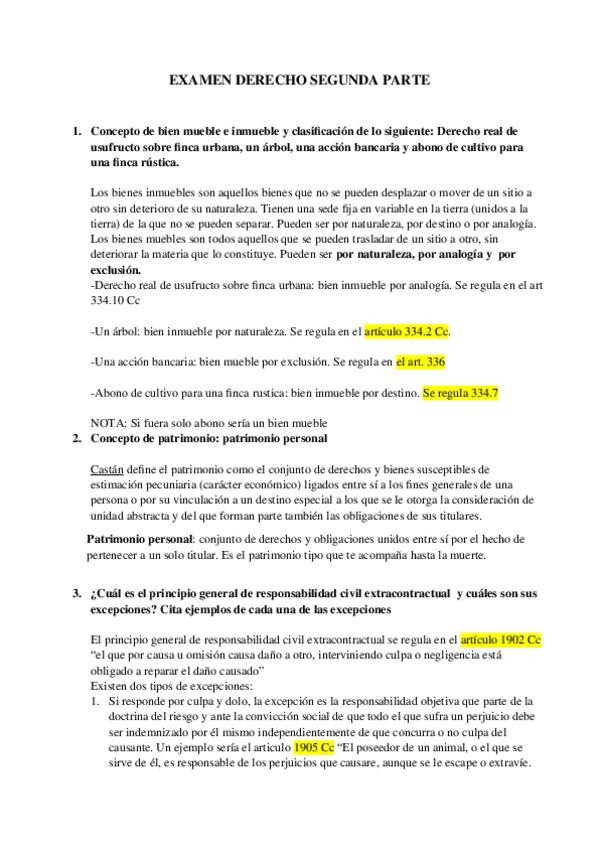 EXAMEN DERECHO SEGUNDA PARTE

1. Concepto de bien mueble e inmueble y clasificación de lo siguiente: Derecho real de usufructo sobre finca urbana, un árbol, una acción bancaria y abono de cultivo para una finca rústica.

Los bienes inmuebles son aquellos bienes que no se pueden desplazar o mover de un sitio a otro sin deterioro de su naturaleza. Tienen una sede fija en variable en la tierra (unidos a la tierra) de la que no se pueden separar. Pueden ser por naturaleza, por destino o por analogía. Los bienes muebles son todos aquellos que se pueden trasladar de un sitio a otro, sin deteriorar la materia que lo constituye. Pueden ser por naturaleza, por analogía y por exclusión.
-Derecho real de usufructo sobre finca urbana: bien inmueble por analogía. Se regula en el art 334.10 Cc

-Un árbol: bien inmueble por naturaleza. Se regula en el artículo 334.2 Cc.

-Una acción bancaria: bien mueble por exclusión. Se regula en el art. 336

-Abono de cultivo para una finca rustica: bien inmueble por destino. Se regula 334.7

NOTA: Si fuera solo abono sería un bien mueble

2. Concepto de patrimonio: patrimonio personal

Castán define el patrimonio como el conjunto de derechos y bienes susceptibles de estimación pecuniaria (carácter económico) ligados entre sí a los fines generales de una persona o por su vinculación a un destino especial a los que se le otorga la consideración de unidad abstracta y del que forman parte también las obligaciones de sus titulares.

Patrimonio personal: conjunto de derechos y obligaciones unidos entre sí por el hecho de pertenecer a un solo titular. Es el patrimonio tipo que te acompaña hasta la muerte.

3. ¿Cuál es el principio general de responsabilidad civil extracontractual y cuáles son sus excepciones? Cita ejemplos de cada una de las excepciones

El principio general de responsabilidad civil extracontractual se regula en el artículo 1902 Cc "el que por causa u omisión causa daño a otro, interviniendo culpa o negligencia está obligado a reparar el daño causado"
Existen dos tipos de excepciones:
1. Si responde por culpa y dolo, la excepción es la responsabilidad objetiva que parte de la doctrina del riesgo y ante la convicción social de que todo el que sufra un perjuicio debe ser indemnizado por él mismo independientemente de que concurra o no culpa del causante. Un ejemplo sería el articulo 1905 Cc "El poseedor de un animal, o el que se sirve de él, es responsable de los perjuicios que causare, aunque se le escape o extravíe.